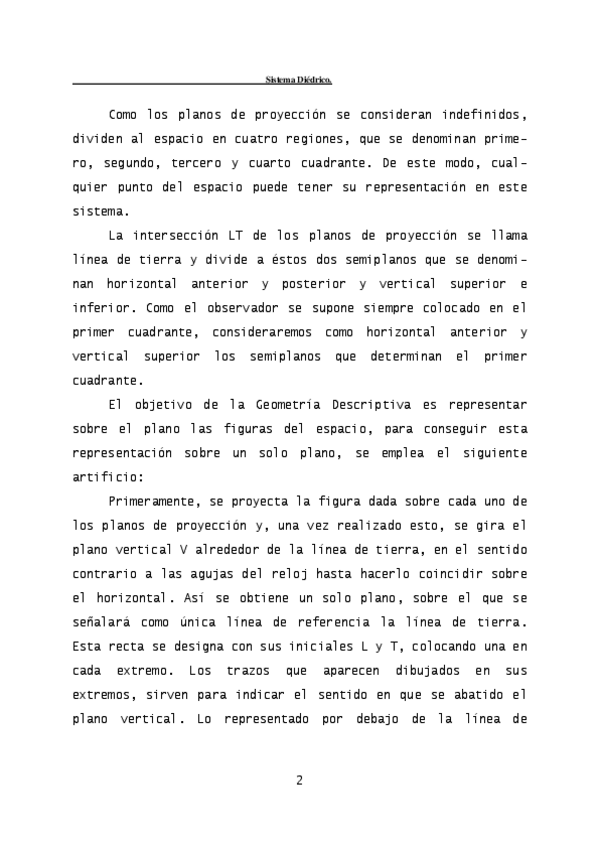 Sistema Diédrico.

Como los planos de proyección se consideran indefinidos, dividen al espacio en cuatro regiones, que se denominan primero, segundo, tercero y cuarto cuadrante. De este modo, cualquier punto del espacio puede tener su representación en este sistema.

La intersección LT de los planos de proyección se llama línea de tierra y divide a éstos dos semiplanos que se denominan horizontal anterior y posterior y vertical superior e inferior. Como el observador se supone siempre colocado en el primer cuadrante, consideraremos como horizontal anterior y vertical superior los semiplanos que determinan el primer cuadrante.

El objetivo de la Geometría Descriptiva es representar sobre el plano las figuras del espacio, para conseguir esta representación sobre un solo plano, se emplea el siguiente artificio:

Primeramente, se proyecta la figura dada sobre cada uno de los planos de proyección y, una vez realizado esto, se gira el plano vertical V alrededor de la línea de tierra, en el sentido contrario a las agujas del reloj hasta hacerlo coincidir sobre el horizontal. Así se obtiene un solo plano, sobre el que se señalará como única línea de referencia la línea de tierra. Esta recta se designa con sus iniciales L y T, colocando una en cada extremo. Los trazos que aparecen dibujados en sus extremos, sirven para indicar el sentido en que se abatido el plano vertical. Lo representado por debajo de la línea de

2